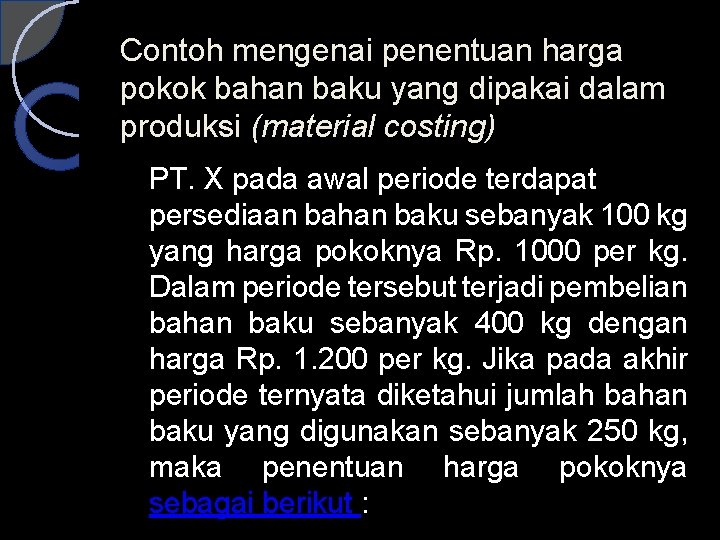 Contoh mengenai penentuan harga pokok bahan baku yang dipakai dalam produksi (material costing)

PT. X pada awal periode terdapat persediaan bahan baku sebanyak 100 kg yang harga pokoknya Rp. 1000 per kg. Dalam periode tersebut terjadi pembelian bahan baku sebanyak 400 kg dengan harga Rp. 1.200 per kg. Jika pada akhir periode ternyata diketahui jumlah bahan baku yang digunakan sebanyak 250 kg, maka penentuan harga pokoknya sebagai berikut :